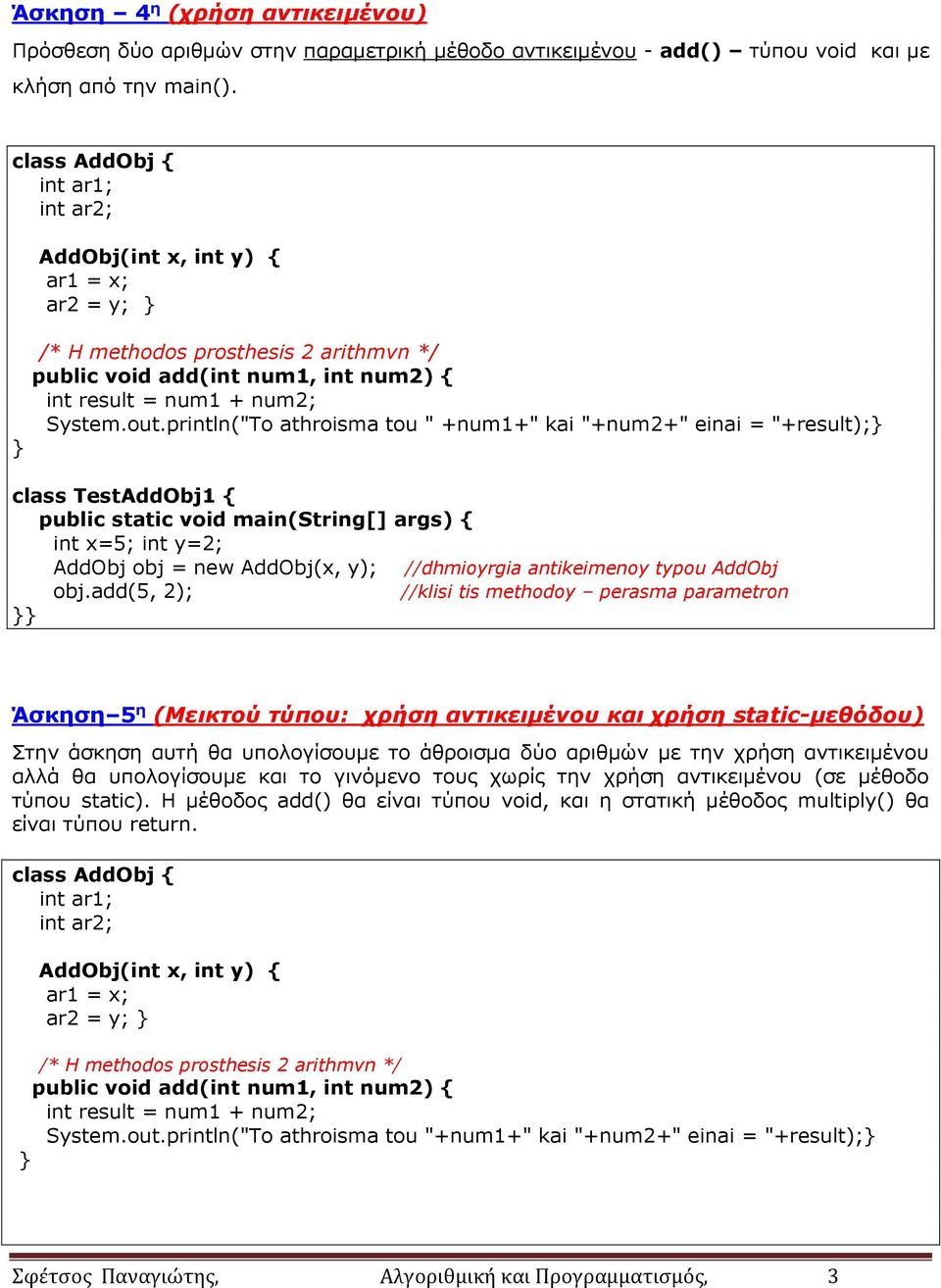 Άσκηση – 4η (χρήση αντικειμένου)

Πρόσθεση δύο αριθμών στην παραμετρική μέθοδο αντικειμένου - add() – τύπου void και με κλήση από την main().

class AddObj {
int ar1;
int ar2;

AddObj(int x, int y) {
ar1 = x;
ar2 = y; }

/* H methodos prosthesis 2 arithmvn */
public void add(int num1, int num2) {
int result = num1 + num2;
System.out.println("To athroisma tou " +num1+" kai "+num2+" einai = "+result);}
}

class TestAddObj1 {
public static void main(String[] args) {
int x=5; int y=2;
AddObj obj = new AddObj(x, y); //dhmioyrgia antikeimenoy typou AddObj
obj.add(5, 2); //klisi tis methodoy – perasma parametron
}}

Άσκηση–5η (Μεικτού τύπου: χρήση αντικειμένου και χρήση static-μεθόδου)

Στην άσκηση αυτή θα υπολογίσουμε το άθροισμα δύο αριθμών με την χρήση αντικειμένου αλλά θα υπολογίσουμε και το γινόμενο τους χωρίς την χρήση αντικειμένου (σε μέθοδο τύπου static). Η μέθοδος add() θα είναι τύπου void, και η στατική μέθοδος multiply() θα είναι τύπου return.

class AddObj {
int ar1;
int ar2;

AddObj(int x, int y) {
ar1 = x;
ar2 = y; }

/* H methodos prosthesis 2 arithmvn */
public void add(int num1, int num2) {
int result = num1 + num2;
System.out.println("To athroisma tou "+num1+" kai "+num2+" einai = "+result);}
}

Σφέτσος Παναγιώτης, Αλγοριθμική και Προγραμματισμός, 3